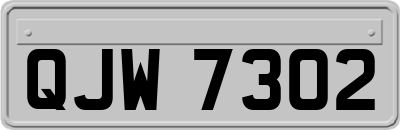 QJW 7302